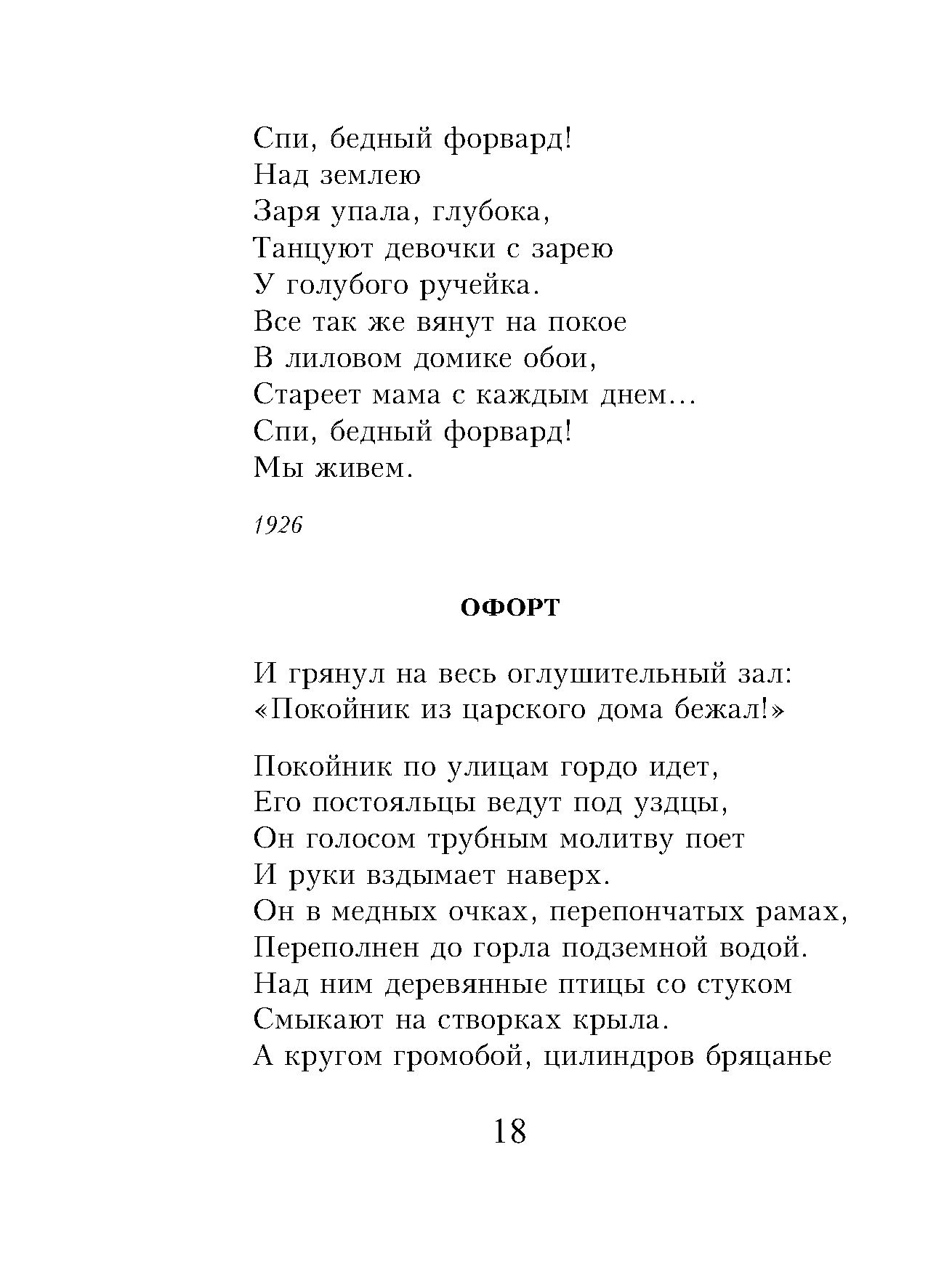 Спи, бедный форвард!
Над землею
Заря упала, глубока,
Танцуют девочки с зарею
У голубого ручейка.
Все так же вянут на покое
В лиловом домике обои,
Стареет мама с каждым днем…
Спи, бедный форвард!
Мы живем.

1926

ОФОРТ

И грянул на весь оглушительный зал:
«Покойник из царского дома бежал!»

Покойник по улицам гордо идет,
Его постояльцы ведут под уздцы,
Он голосом трубным молитву поет
И руки вздымает наверх.
Он в медных очках, перепончатых рамах,
Переполнен до горла подземной водой.
Над ним деревянные птицы со стуком
Смыкают на створках крыла.
А кругом громобой, цилиндров бряцанье

18